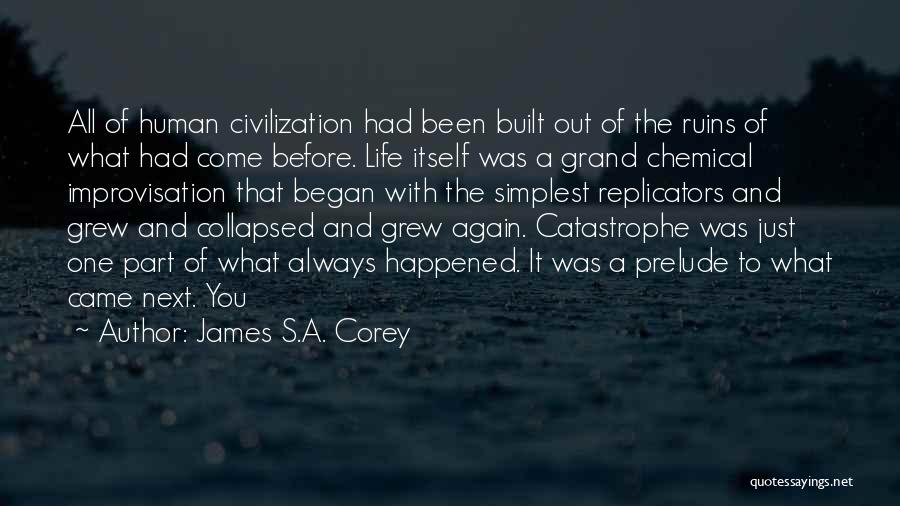 All of human civilization had been built out of the ruins of what had come before. Life itself was a grand chemical improvisation that began with the simplest replicators and grew and collapsed and grew again. Catastrophe was just one part of what always happened. It was a prelude to what came next. You

~ Author: James S.A. Corey

quotessayings.net